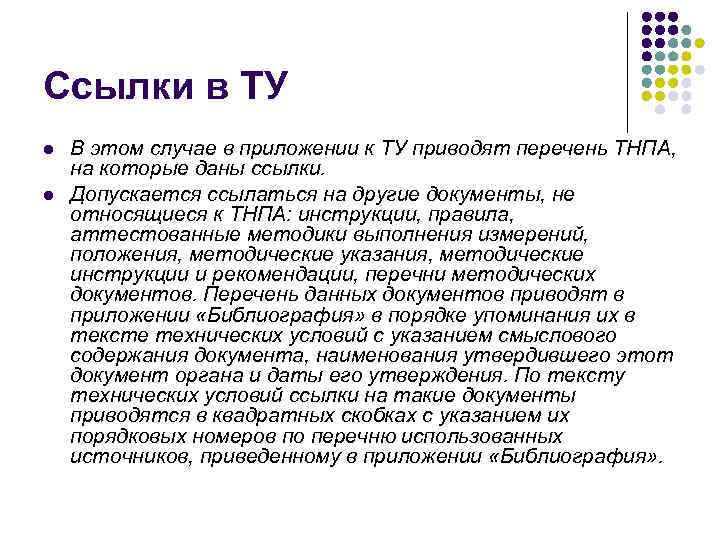 Ссылки в ТУ

- В этом случае в приложении к ТУ приводят перечень ТНПА, на которые даны ссылки.
- Допускается ссылаться на другие документы, не относящиеся к ТНПА: инструкции, правила, аттестованные методики выполнения измерений, положения, методические указания, методические инструкции и рекомендации, перечни методических документов. Перечень данных документов приводят в приложении «Библиография» в порядке упоминания их в тексте технических условий с указанием смыслового содержания документа, наименования утвердившего этот документ органа и даты его утверждения. По тексту технических условий ссылки на такие документы приводятся в квадратных скобках с указанием их порядковых номеров по перечню использованных источников, приведенному в приложении «Библиография».